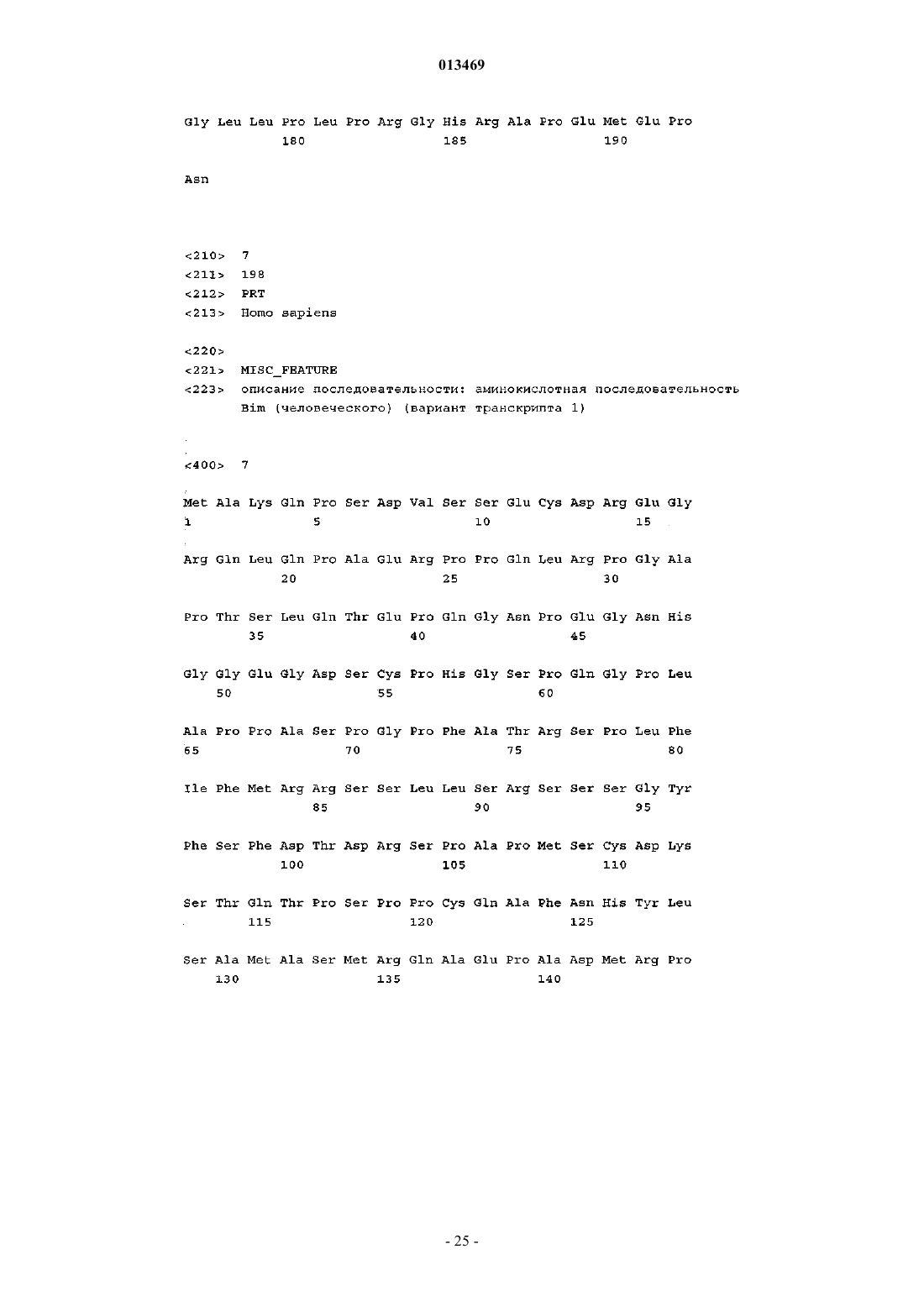 013469

Gly Leu Leu Pro Leu Pro Arg Gly His Arg Ala Pro Glu Met Glu Pro
180 185 190

Asn

<210> 7
<211> 198
<212> PRT
<213> Homo sapiens

<220>
<221> MISC_FEATURE
<223> описание последовательности: аминокислотная последовательность Bim (человеческого) (вариант транскрипта 1)

<400> 7

Met Ala Lys Gln Pro Ser Asp Val Ser Ser Glu Cys Asp Arg Glu Gly
1 5 10 15

Arg Gln Leu Gln Pro Ala Glu Arg Pro Pro Gln Leu Arg Pro Gly Ala
20 25 30

Pro Thr Ser Leu Gln Thr Glu Pro Gln Gly Asn Pro Glu Gly Asn His
35 40 45

Gly Gly Glu Gly Asp Ser Cys Pro His Gly Ser Pro Gln Gly Pro Leu
50 55 60

Ala Pro Pro Ala Ser Pro Gly Pro Phe Ala Thr Arg Ser Pro Leu Phe
65 70 75 80

Ile Phe Met Arg Arg Ser Ser Leu Leu Ser Arg Ser Ser Ser Gly Tyr
85 90 95

Phe Ser Phe Asp Thr Asp Arg Ser Pro Ala Pro Met Ser Cys Asp Lys
100 105 110

Ser Thr Gln Thr Pro Ser Pro Pro Cys Gln Ala Phe Asn His Tyr Leu
115 120 125

Ser Ala Met Ala Ser Met Arg Gln Ala Glu Pro Ala Asp Met Arg Pro
130 135 140

- 25 -